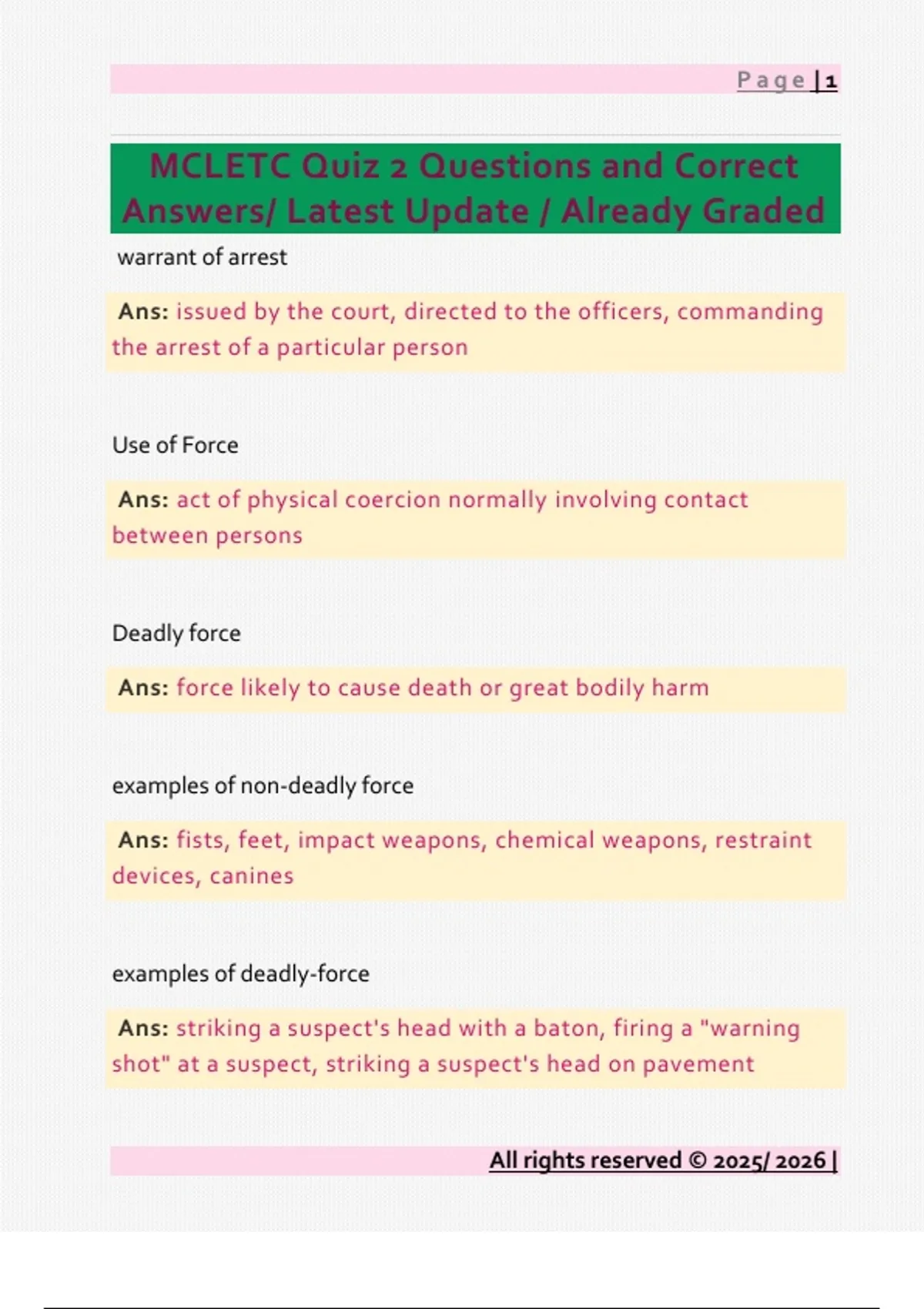 Page | 1

MCLETC Quiz 2 Questions and Correct Answers/ Latest Update / Already Graded

warrant of arrest

Ans: issued by the court, directed to the officers, commanding the arrest of a particular person

Use of Force

Ans: act of physical coercion normally involving contact between persons

Deadly force

Ans: force likely to cause death or great bodily harm

examples of non-deadly force

Ans: fists, feet, impact weapons, chemical weapons, restraint devices, canines

examples of deadly-force

Ans: striking a suspect's head with a baton, firing a "warning shot" at a suspect, striking a suspect's head on pavement

All rights reserved © 2025/ 2026 |